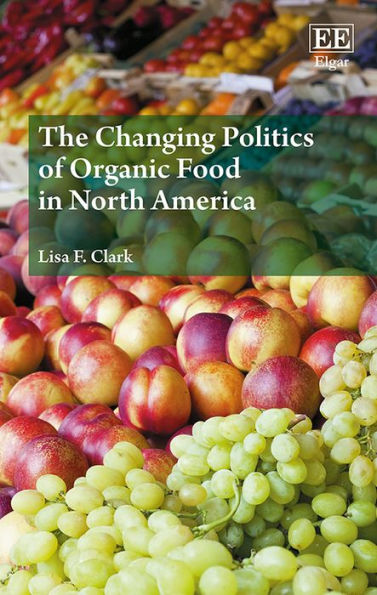 EE
Elgar

The Changing Politics of Organic Food in North America

Lisa F. Clark